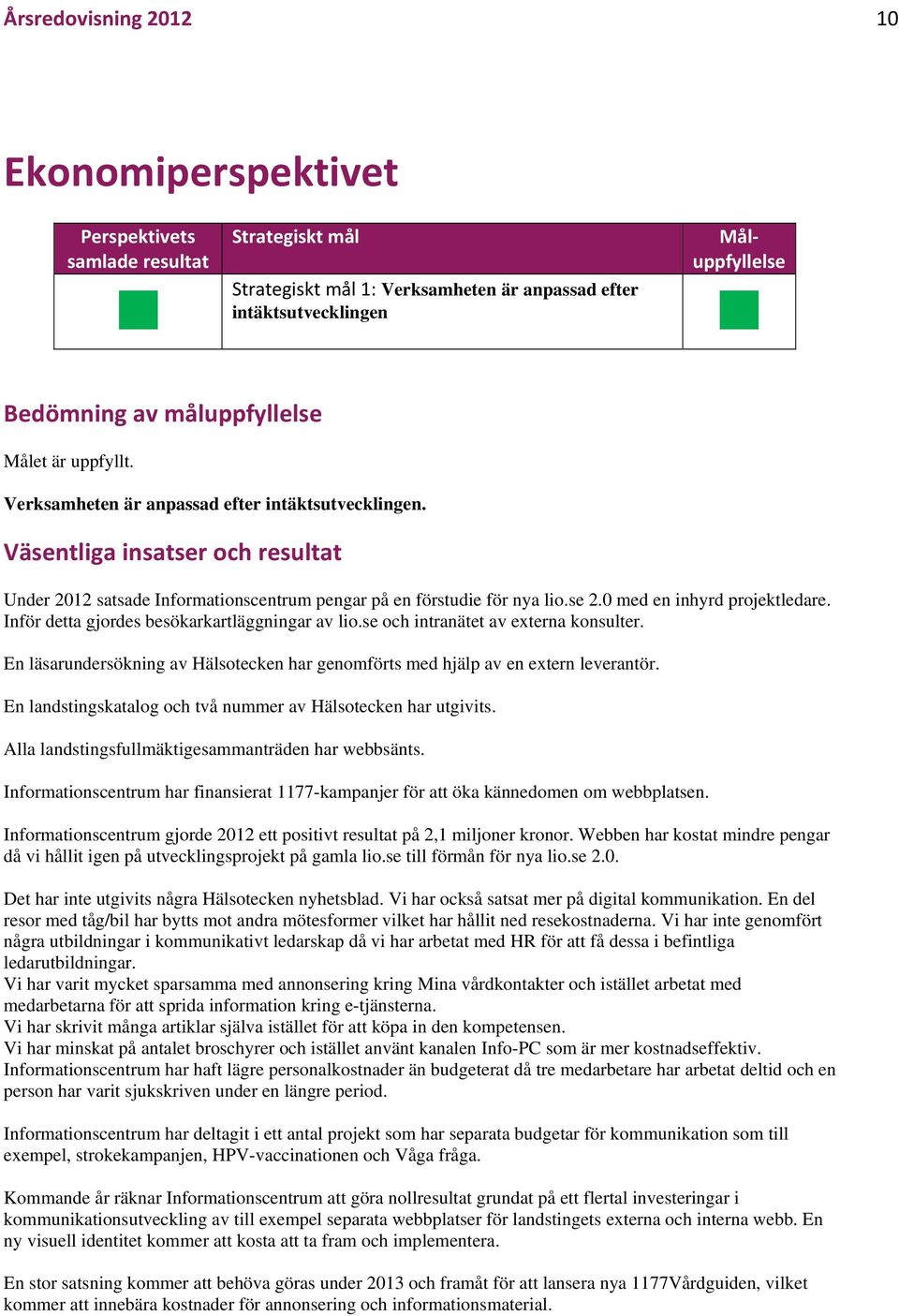 Årsredovisning 2012

10

Ekonomiperspektivet

| Perspektivets samlade resultat | Strategiskt mål | Mål-uppfyllelse |
|---|---|---|
| | Strategiskt mål 1: Verksamheten är anpassad efter intäktsutvecklingen | |

Bedömning av måluppfyllelse

Målet är uppfyllt.

Verksamheten är anpassad efter intäktsutvecklingen.

Väsentliga insatser och resultat

Under 2012 satsade Informationscentrum pengar på en förstudie för nya lio.se 2.0 med en inhyrd projektledare. Inför detta gjordes besökarkartläggningar av lio.se och intranätet av externa konsulter.

En läsarundersökning av Hälsotecken har genomförts med hjälp av en extern leverantör.

En landstingskatalog och två nummer av Hälsotecken har utgivits.

Alla landstingsfullmäktigesammanträden har webbsänts.

Informationscentrum har finansierat 1177-kampanjer för att öka kännedomen om webbplatsen.

Informationscentrum gjorde 2012 ett positivt resultat på 2,1 miljoner kronor. Webben har kostat mindre pengar då vi hållit igen på utvecklingsprojekt på gamla lio.se till förmån för nya lio.se 2.0.

Det har inte utgivits några Hälsotecken nyhetsblad. Vi har också satsat mer på digital kommunikation. En del resor med tåg/bil har bytts mot andra mötesformer vilket har hållit ned resekostnaderna. Vi har inte genomfört några utbildningar i kommunikativt ledarskap då vi har arbetat med HR för att få dessa i befintliga ledarutbildningar.
Vi har varit mycket sparsamma med annonsering kring Mina vårdkontakter och istället arbetat med medarbetarna för att sprida information kring e-tjänsterna.
Vi har skrivit många artiklar själva istället för att köpa in den kompetensen.
Vi har minskat på antalet broschyrer och istället använt kanalen Info-PC som är mer kostnadseffektiv.
Informationscentrum har haft lägre personalkostnader än budgeterat då tre medarbetare har arbetat deltid och en person har varit sjukskriven under en längre period.

Informationscentrum har deltagit i ett antal projekt som har separata budgetar för kommunikation som till exempel, strokekampanjen, HPV-vaccinationen och Våga fråga.

Kommande år räknar Informationscentrum att göra nollresultat grundat på ett flertal investeringar i kommunikationsutveckling av till exempel separata webbplatser för landstingets externa och interna webb. En ny visuell identitet kommer att kosta att ta fram och implementera.

En stor satsning kommer att behöva göras under 2013 och framåt för att lansera nya 1177Vårdguiden, vilket kommer att innebära kostnader för annonsering och informationsmaterial.